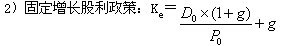 2）固定增长股利政策：$K_e = \frac{D_0 \times (1+g)}{P_0} + g$